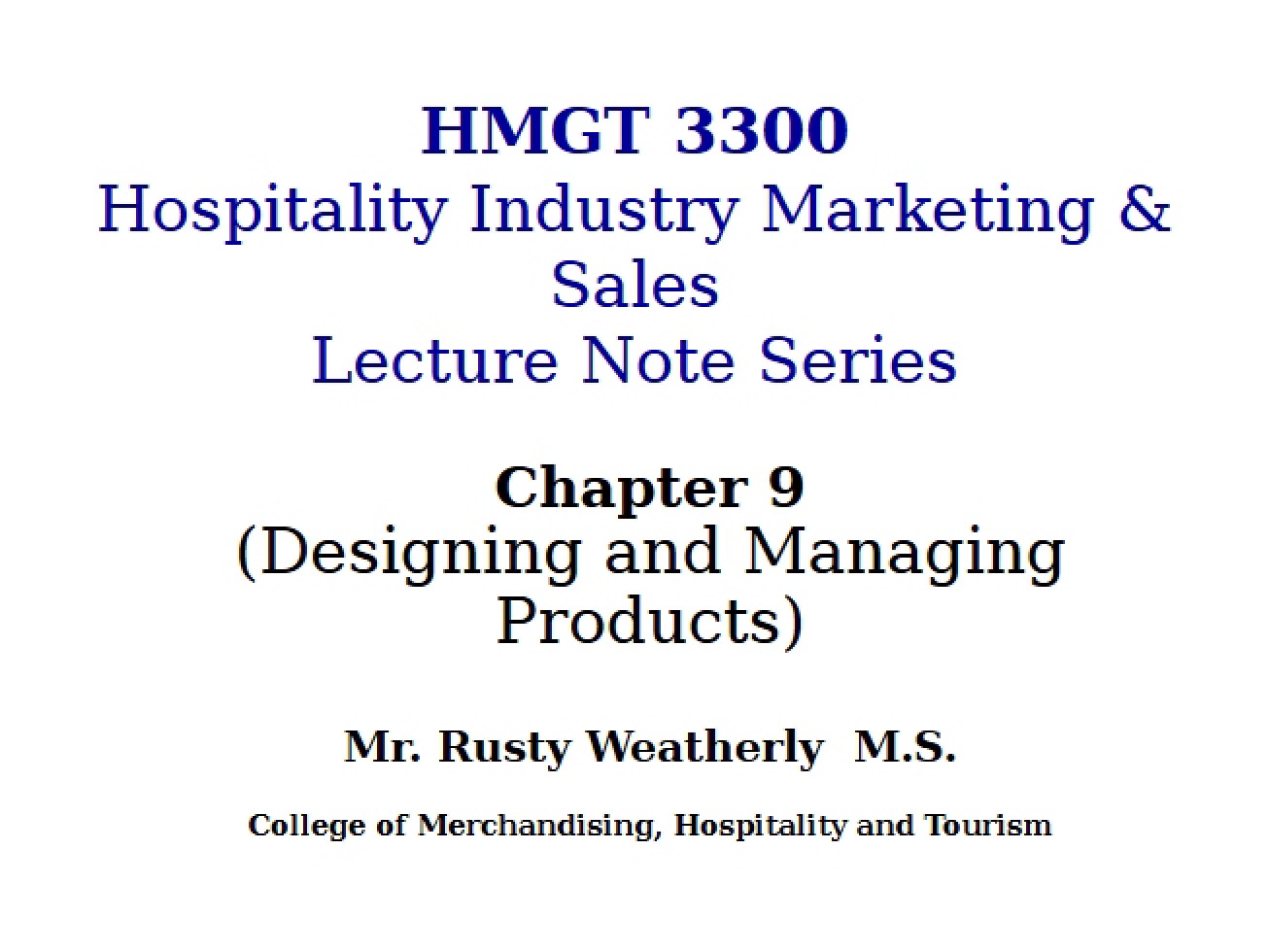 HMGT 3300
Hospitality Industry Marketing & Sales
Lecture Note Series

Chapter 9
(Designing and Managing Products)

Mr. Rusty Weatherly M.S.

College of Merchandising, Hospitality and Tourism